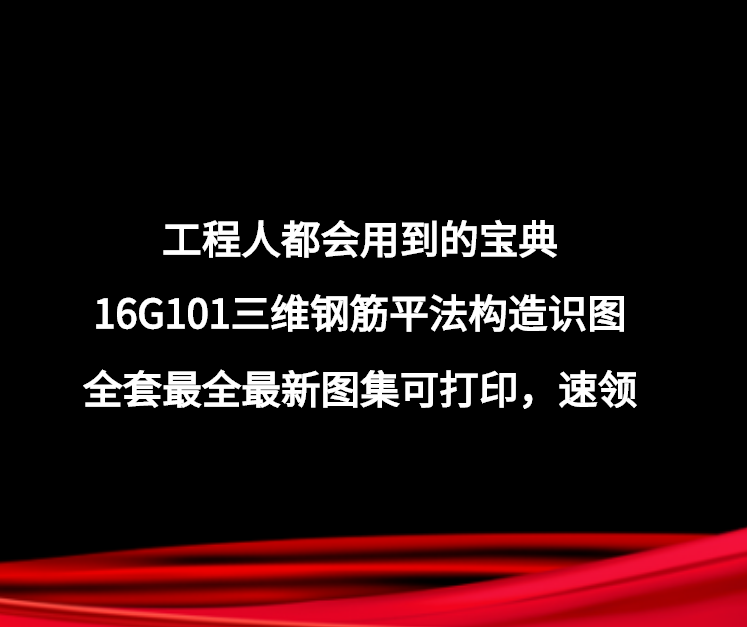 工程人都会用到的宝典

16G101三维钢筋平法构造识图

全套最全最新图集可打印，速领